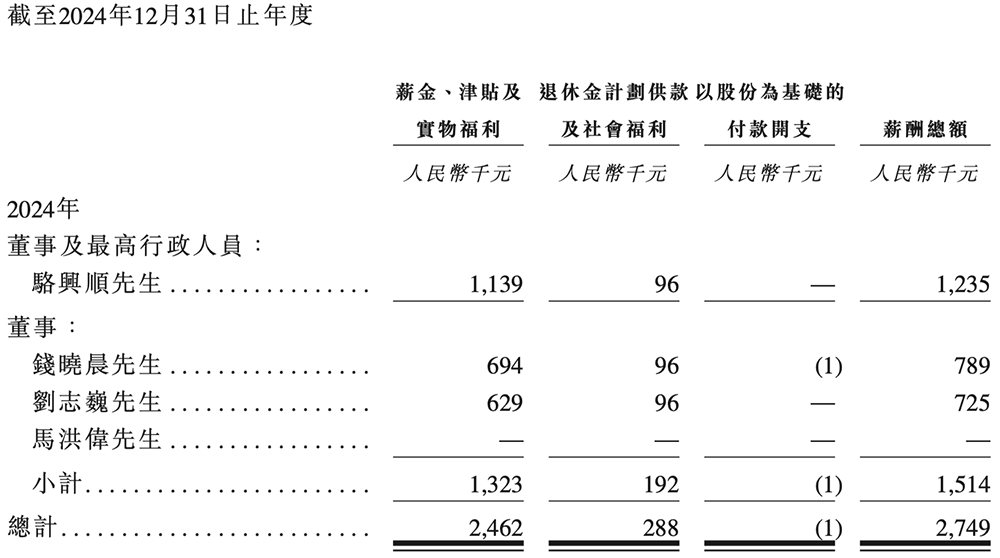 截至2024年12月31日止年度

|  | 薪金、津貼及實物福利 | 退休金計劃供款及社會福利 | 以股份為基礎的付款開支 | 薪酬總額 |
|---|---|---|---|---|
|  | 人民幣千元 | 人民幣千元 | 人民幣千元 | 人民幣千元 |
| 2024年 |  |  |  |  |
| 董事及最高行政人員： |  |  |  |  |
| 駱興順先生 | 1,139 | 96 | — | 1,235 |
| 董事： |  |  |  |  |
| 錢曉晨先生 | 694 | 96 | (1) | 789 |
| 劉志巍先生 | 629 | 96 | — | 725 |
| 馬洪偉先生 | — | — | — | — |
| 小計 | 1,323 | 192 | (1) | 1,514 |
| 總計 | 2,462 | 288 | (1) | 2,749 |